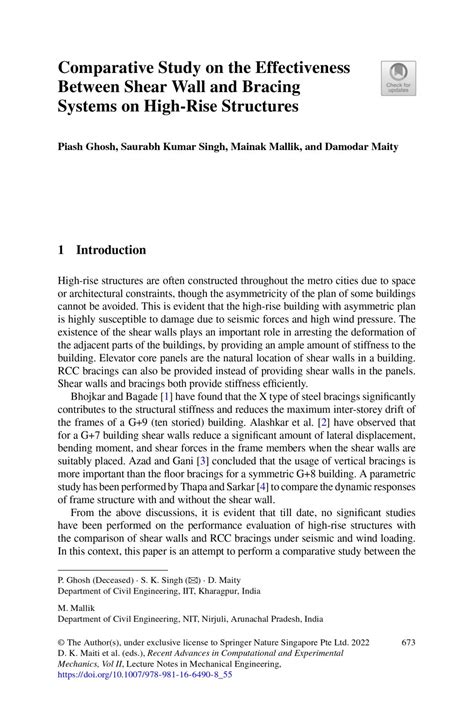 Comparative Study on the Effectiveness Between Shear Wall and Bracing Systems on High-Rise Structures

Check for updates

Piash Ghosh, Saurabh Kumar Singh, Mainak Mallik, and Damodar Maity

1 Introduction

High-rise structures are often constructed throughout the metro cities due to space or architectural constraints, though the asymmetricity of the plan of some buildings cannot be avoided. This is evident that the high-rise building with asymmetric plan is highly susceptible to damage due to seismic forces and high wind pressure. The existence of the shear walls plays an important role in arresting the deformation of the adjacent parts of the buildings, by providing an ample amount of stiffness to the building. Elevator core panels are the natural location of shear walls in a building. RCC bracings can also be provided instead of providing shear walls in the panels. Shear walls and bracings both provide stiffness efficiently.

Bhojkar and Bagade [1] have found that the X type of steel bracings significantly contributes to the structural stiffness and reduces the maximum inter-storey drift of the frames of a G+9 (ten storied) building. Alashkar et al. [2] have observed that for a G+7 building shear walls reduce a significant amount of lateral displacement, bending moment, and shear forces in the frame members when the shear walls are suitably placed. Azad and Gani [3] concluded that the usage of vertical bracings is more important than the floor bracings for a symmetric G+8 building. A parametric study has been performed by Thapa and Sarkar [4] to compare the dynamic responses of frame structure with and without the shear wall.

From the above discussions, it is evident that till date, no significant studies have been performed on the performance evaluation of high-rise structures with the comparison of shear walls and RCC bracings under seismic and wind loading. In this context, this paper is an attempt to perform a comparative study between the

P. Ghosh (Deceased) · S. K. Singh (✉) · D. Maity
Department of Civil Engineering, IIT, Kharagpur, India

M. Mallik
Department of Civil Engineering, NIT, Nirjuli, Arunachal Pradesh, India

© The Author(s), under exclusive license to Springer Nature Singapore Pte Ltd. 2022
D. K. Maiti et al. (eds.), Recent Advances in Computational and Experimental Mechanics, Vol II, Lecture Notes in Mechanical Engineering,
https://doi.org/10.1007/978-981-16-6490-8_55

673